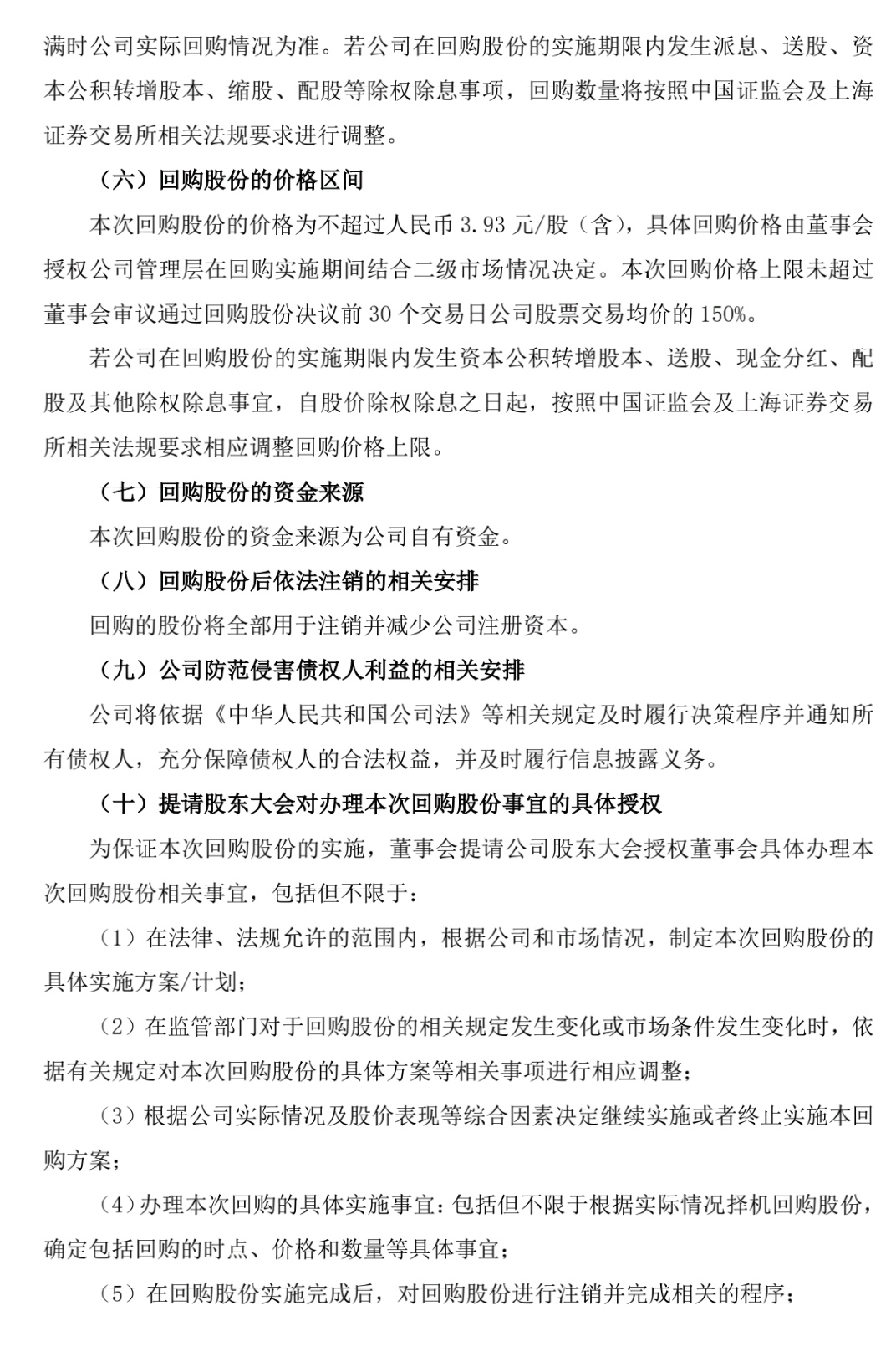 满时公司实际回购情况为准。若公司在回购股份的实施期限内发生派息、送股、资本公积转增股本、缩股、配股等除权除息事项，回购数量将按照中国证监会及上海证券交易所相关法规要求进行调整。

（六）回购股份的价格区间

本次回购股份的价格为不超过人民币 3.93 元/股（含），具体回购价格由董事会授权公司管理层在回购实施期间结合二级市场情况决定。本次回购价格上限未超过董事会审议通过回购股份决议前 30 个交易日公司股票交易均价的 150%。

若公司在回购股份的实施期限内发生资本公积转增股本、送股、现金分红、配股及其他除权除息事宜，自股价除权除息之日起，按照中国证监会及上海证券交易所相关法规要求相应调整回购价格上限。

（七）回购股份的资金来源

本次回购股份的资金来源为公司自有资金。

（八）回购股份后依法注销的相关安排

回购的股份将全部用于注销并减少公司注册资本。

（九）公司防范侵害债权人利益的相关安排

公司将依据《中华人民共和国公司法》等相关规定及时履行决策程序并通知所有债权人，充分保障债权人的合法权益，并及时履行信息披露义务。

（十）提请股东大会对办理本次回购股份事宜的具体授权

为保证本次回购股份的实施，董事会提请公司股东大会授权董事会具体办理本次回购股份相关事宜，包括但不限于：

（1）在法律、法规允许的范围内，根据公司和市场情况，制定本次回购股份的具体实施方案/计划；

（2）在监管部门对于回购股份的相关规定发生变化或市场条件发生变化时，依据有关规定对本次回购股份的具体方案等相关事项进行相应调整；

（3）根据公司实际情况及股价表现等综合因素决定继续实施或者终止实施本回购方案；

（4）办理本次回购的具体实施事宜：包括但不限于根据实际情况择机回购股份，确定包括回购的时点、价格和数量等具体事宜；

（5）在回购股份实施完成后，对回购股份进行注销并完成相关的程序；